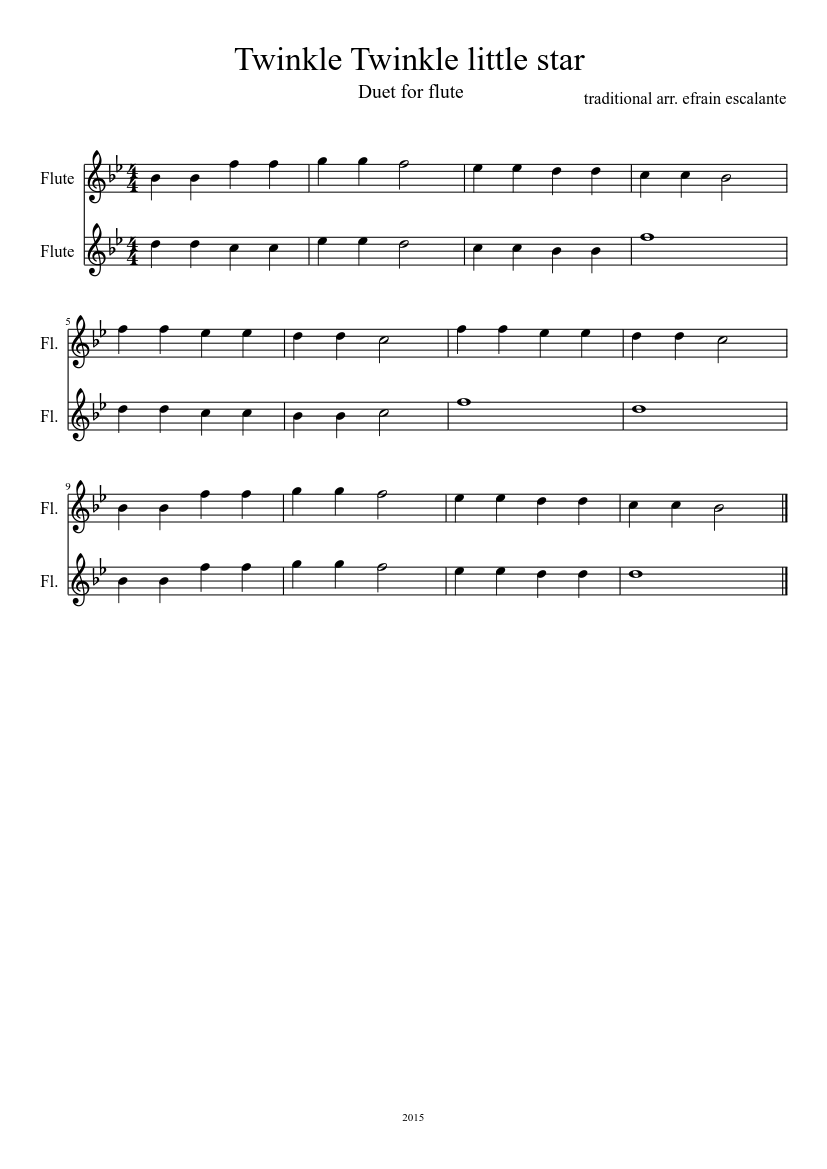 Twinkle Twinkle little star

Duet for flute

traditional arr. efrain escalante

Flute

Flute

5

Fl.

Fl.

9

Fl.

Fl.

2015